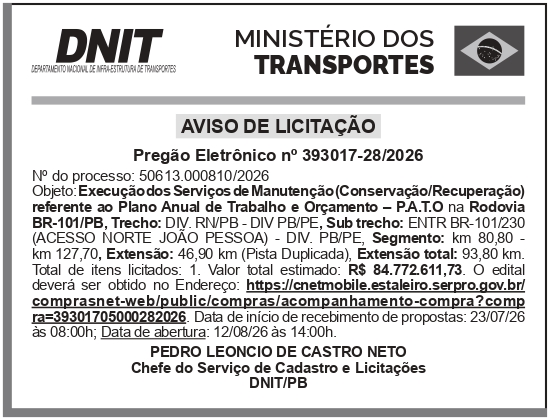 DNIT
DEPARTAMENTO NACIONAL DE INFRA-ESTRUTURA DE TRANSPORTES

MINISTÉRIO DOS
TRANSPORTES

AVISO DE LICITAÇÃO

Pregão Eletrônico nº 393017-28/2026

Nº do processo: 50613.000810/2026
Objeto: Execução dos Serviços de Manutenção (Conservação/Recuperação) referente ao Plano Anual de Trabalho e Orçamento – P.A.T.O na Rodovia BR-101/PB, Trecho: DIV. RN/PB - DIV PB/PE, Sub trecho: ENTR BR-101/230 (ACESSO NORTE JOÃO PESSOA) - DIV. PB/PE, Segmento: km 80,80 - km 127,70, Extensão: 46,90 km (Pista Duplicada), Extensão total: 93,80 km. Total de itens licitados: 1. Valor total estimado: R$ 84.772.611,73. O edital deverá ser obtido no Endereço: https://cnetmobile.estaleiro.serpro.gov.br/comprasnet-web/public/compras/acompanhamento-compra?compra=39301705000282026. Data de início de recebimento de propostas: 23/07/26 às 08:00h; Data de abertura: 12/08/26 às 14:00h.

PEDRO LEONCIO DE CASTRO NETO
Chefe do Serviço de Cadastro e Licitações
DNIT/PB